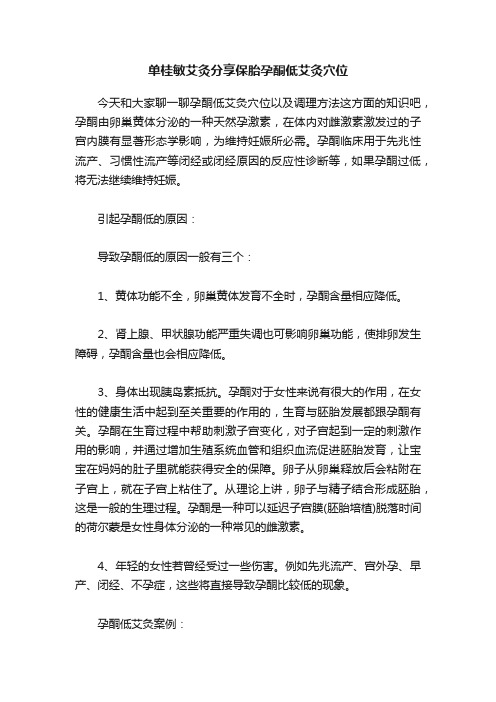 单桂敏艾灸分享保胎孕酮低艾灸穴位

今天和大家聊一聊孕酮低艾灸穴位以及调理方法这方面的知识吧，孕酮由卵巢黄体分泌的一种天然孕激素，在体内对雌激素激发过的子宫内膜有显著形态学影响，为维持妊娠所必需。孕酮临床用于先兆性流产、习惯性流产等闭经或闭经原因的反应性诊断等，如果孕酮过低，将无法继续维持妊娠。

引起孕酮低的原因：

导致孕酮低的原因一般有三个：

1、黄体功能不全，卵巢黄体发育不全时，孕酮含量相应降低。

2、肾上腺、甲状腺功能严重失调也可影响卵巢功能，使排卵发生障碍，孕酮含量也会相应降低。

3、身体出现胰岛素抵抗。孕酮对于女性来说有很大的作用，在女性的健康生活中起到至关重要的作用的，生育与胚胎发展都跟孕酮有关。孕酮在生育过程中帮助刺激子宫变化，对子宫起到一定的刺激作用的影响，并通过增加生殖系统血管和组织血流促进胚胎发育，让宝宝在妈妈的肚子里就能获得安全的保障。卵子从卵巢释放后会粘附在子宫上，就在子宫上粘住了。从理论上讲，卵子与精子结合形成胚胎，这是一般的生理过程。孕酮是一种可以延迟子宫膜(胚胎培植)脱落时间的荷尔蒙是女性身体分泌的一种常见的雌激素。

4、年轻的女性若曾经受过一些伤害。例如先兆流产、宫外孕、早产、闭经、不孕症，这些将直接导致孕酮比较低的现象。

孕酮低艾灸案例：